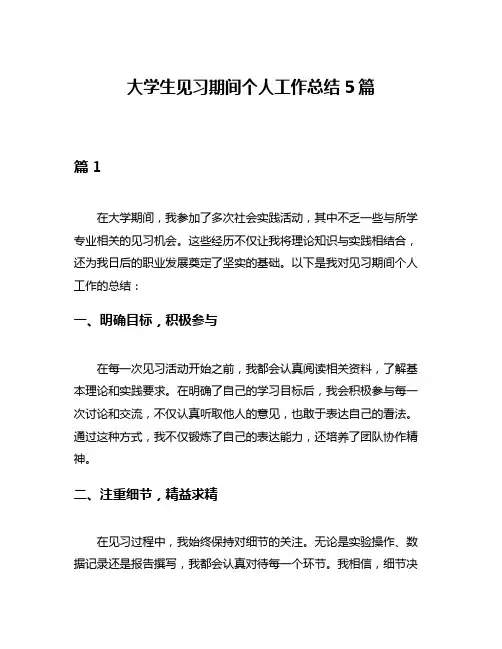 大学生见习期间个人工作总结 5 篇

篇 1

在大学期间，我参加了多次社会实践活动，其中不乏一些与所学专业相关的见习机会。这些经历不仅让我将理论知识与实践相结合，还为我日后的职业发展奠定了坚实的基础。以下是我对见习期间个人工作的总结：

一、明确目标，积极参与

在每一次见习活动开始之前，我都会认真阅读相关资料，了解基本理论和实践要求。在明确了自己的学习目标后，我会积极参与每一次讨论和交流，不仅认真听取他人的意见，也敢于表达自己的看法。通过这种方式，我不仅锻炼了自己的表达能力，还培养了团队协作精神。

二、注重细节，精益求精

在见习过程中，我始终保持对细节的关注。无论是实验操作、数据记录还是报告撰写，我都会认真对待每一个环节。我相信，细节决